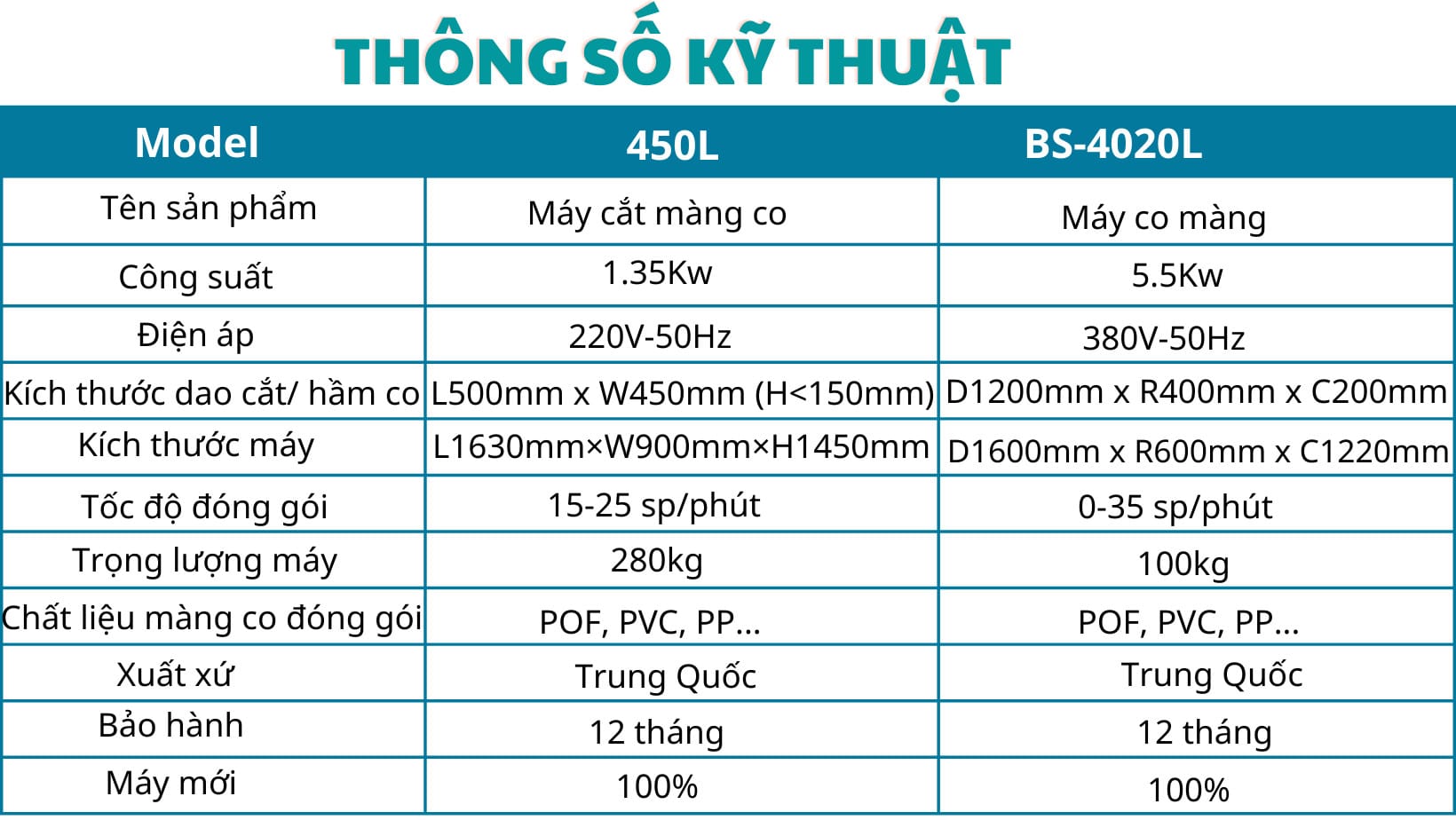 THÔNG SỐ KỸ THUẬT

| Model | 450L | BS-4020L |
|---|---|---|
| Tên sản phẩm | Máy cắt màng co | Máy co màng |
| Công suất | 1.35Kw | 5.5Kw |
| Điện áp | 220V-50Hz | 380V-50Hz |
| Kích thước dao cắt/ hầm co | L500mm x W450mm (H<150mm) | D1200mm x R400mm x C200mm |
| Kích thước máy | L1630mm×W900mm×H1450mm | D1600mm x R600mm x C1220mm |
| Tốc độ đóng gói | 15-25 sp/phút | 0-35 sp/phút |
| Trọng lượng máy | 280kg | 100kg |
| Chất liệu màng co đóng gói | POF, PVC, PP... | POF, PVC, PP... |
| Xuất xứ | Trung Quốc | Trung Quốc |
| Bảo hành | 12 tháng | 12 tháng |
| Máy mới | 100% | 100% |